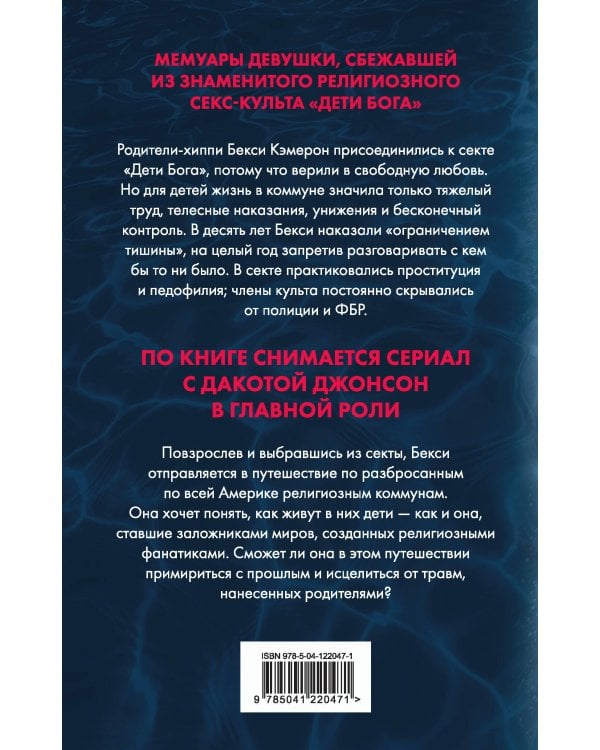 МЕМУАРЫ ДЕВУШКИ, СБЕЖАВШЕЙ ИЗ ЗНАМЕНИТОГО РЕЛИГИОЗНОГО СЕКС-КУЛЬТА «ДЕТИ БОГА»

Родители-хиппи Бекси Кэмерон присоединились к секте «Дети Бога», потому что верили в свободную любовь. Но для детей жизнь в коммуне значила только тяжелый труд, телесные наказания, унижения и бесконечный контроль. В десять лет Бекси наказали «ограничением тишины», на целый год запретив разговаривать с кем бы то ни было. В секте практиковались проституция и педофилия; члены культа постоянно скрывались от полиции и ФБР.

ПО КНИГЕ СНИМАЕТСЯ СЕРИАЛ С ДАКОТОЙ ДЖОНСОН В ГЛАВНОЙ РОЛИ

Повзрослев и выбравшись из секты, Бекси отправляется в путешествие по разбросанным по всей Америке религиозным коммунам. Она хочет понять, как живут в них дети — как и она, ставшие заложниками миров, созданных религиозными фанатиками. Сможет ли она в этом путешествии примириться с прошлым и исцелиться от травм, нанесенных родителями?

ISBN 978-5-04-122047-1

9 785041 220471 >